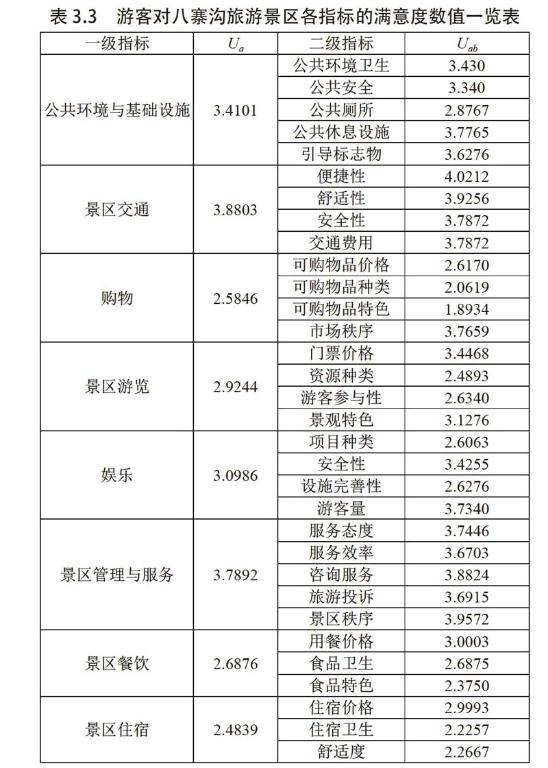 表 3.3　游客对八寨沟旅游景区各指标的满意度数值一览表

| 一级指标 | $U_a$ | 二级指标 | $U_{ab}$ |
|---|---|---|---|
| 公共环境与基础设施 | 3.4101 | 公共环境卫生 | 3.430 |
| | | 公共安全 | 3.340 |
| | | 公共厕所 | 2.8767 |
| | | 公共休息设施 | 3.7765 |
| | | 引导标志物 | 3.6276 |
| 景区交通 | 3.8803 | 便捷性 | 4.0212 |
| | | 舒适性 | 3.9256 |
| | | 安全性 | 3.7872 |
| | | 交通费用 | 3.7872 |
| 购物 | 2.5846 | 可购物品价格 | 2.6170 |
| | | 可购物品种类 | 2.0619 |
| | | 可购物品特色 | 1.8934 |
| | | 市场秩序 | 3.7659 |
| 景区游览 | 2.9244 | 门票价格 | 3.4468 |
| | | 资源种类 | 2.4893 |
| | | 游客参与性 | 2.6340 |
| | | 景观特色 | 3.1276 |
| 娱乐 | 3.0986 | 项目种类 | 2.6063 |
| | | 安全性 | 3.4255 |
| | | 设施完善性 | 2.6276 |
| | | 游客量 | 3.7340 |
| 景区管理与服务 | 3.7892 | 服务态度 | 3.7446 |
| | | 服务效率 | 3.6703 |
| | | 咨询服务 | 3.8824 |
| | | 旅游投诉 | 3.6915 |
| | | 景区秩序 | 3.9572 |
| 景区餐饮 | 2.6876 | 用餐价格 | 3.0003 |
| | | 食品卫生 | 2.6875 |
| | | 食品特色 | 2.3750 |
| 景区住宿 | 2.4839 | 住宿价格 | 2.9993 |
| | | 住宿卫生 | 2.2257 |
| | | 舒适度 | 2.2667 |